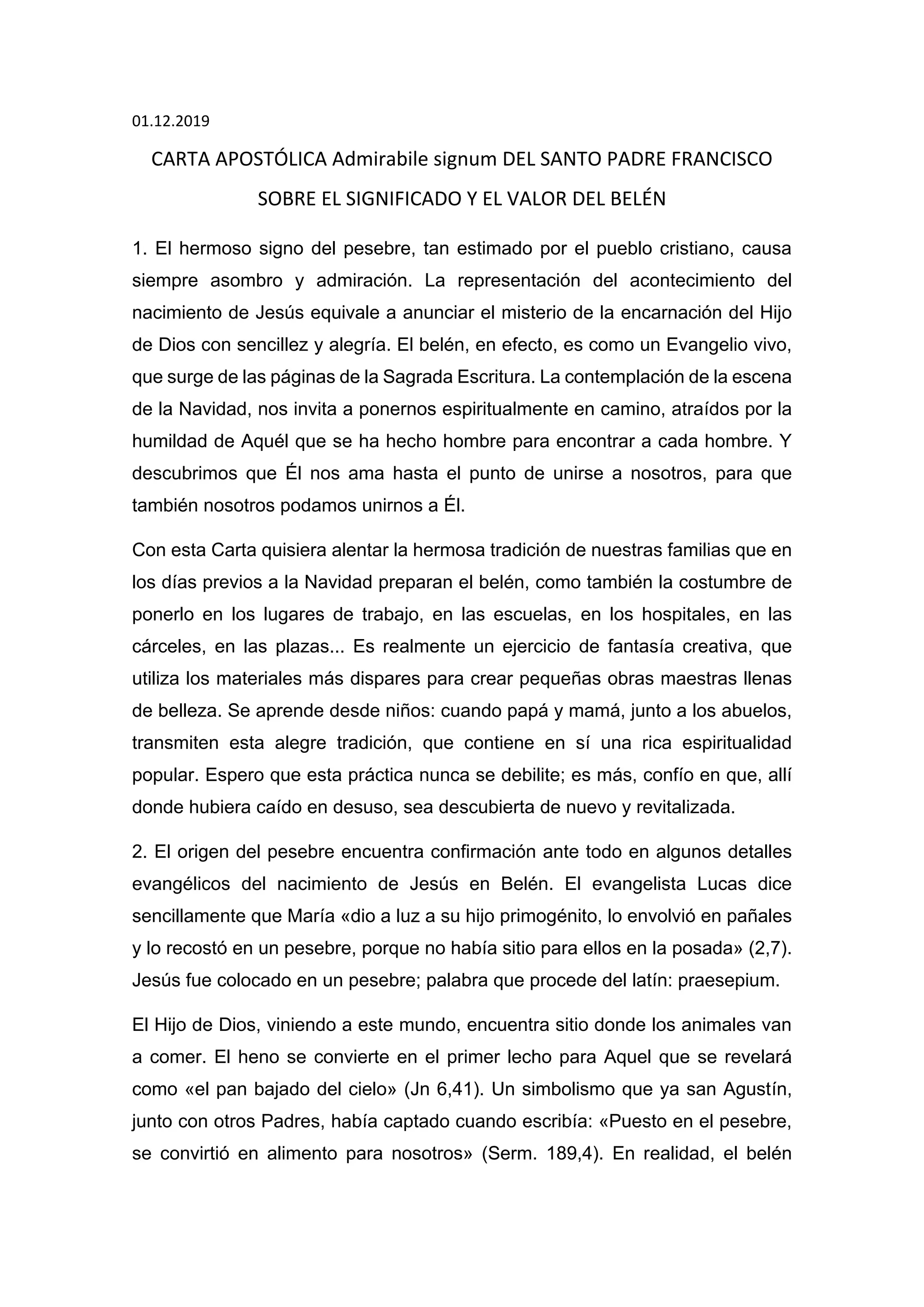 01.12.2019

CARTA APOSTÓLICA Admirabile signum DEL SANTO PADRE FRANCISCO SOBRE EL SIGNIFICADO Y EL VALOR DEL BELÉN

1. El hermoso signo del pesebre, tan estimado por el pueblo cristiano, causa siempre asombro y admiración. La representación del acontecimiento del nacimiento de Jesús equivale a anunciar el misterio de la encarnación del Hijo de Dios con sencillez y alegría. El belén, en efecto, es como un Evangelio vivo, que surge de las páginas de la Sagrada Escritura. La contemplación de la escena de la Navidad, nos invita a ponernos espiritualmente en camino, atraídos por la humildad de Aquél que se ha hecho hombre para encontrar a cada hombre. Y descubrimos que Él nos ama hasta el punto de unirse a nosotros, para que también nosotros podamos unirnos a Él.

Con esta Carta quisiera alentar la hermosa tradición de nuestras familias que en los días previos a la Navidad preparan el belén, como también la costumbre de ponerlo en los lugares de trabajo, en las escuelas, en los hospitales, en las cárceles, en las plazas... Es realmente un ejercicio de fantasía creativa, que utiliza los materiales más dispares para crear pequeñas obras maestras llenas de belleza. Se aprende desde niños: cuando papá y mamá, junto a los abuelos, transmiten esta alegre tradición, que contiene en sí una rica espiritualidad popular. Espero que esta práctica nunca se debilite; es más, confío en que, allí donde hubiera caído en desuso, sea descubierta de nuevo y revitalizada.

2. El origen del pesebre encuentra confirmación ante todo en algunos detalles evangélicos del nacimiento de Jesús en Belén. El evangelista Lucas dice sencillamente que María «dio a luz a su hijo primogénito, lo envolvió en pañales y lo recostó en un pesebre, porque no había sitio para ellos en la posada» (2,7). Jesús fue colocado en un pesebre; palabra que procede del latín: praesepium.

El Hijo de Dios, viniendo a este mundo, encuentra sitio donde los animales van a comer. El heno se convierte en el primer lecho para Aquel que se revelará como «el pan bajado del cielo» (Jn 6,41). Un simbolismo que ya san Agustín, junto con otros Padres, había captado cuando escribía: «Puesto en el pesebre, se convirtió en alimento para nosotros» (Serm. 189,4). En realidad, el belén